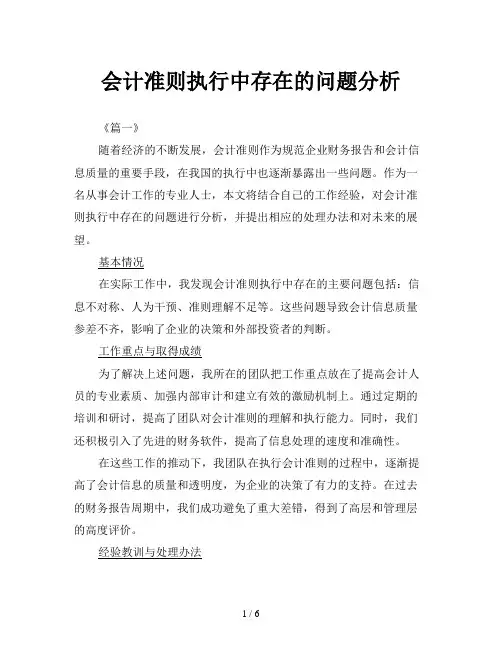 会计准则执行中存在的问题分析

《篇一》

随着经济的不断发展，会计准则作为规范企业财务报告和会计信息质量的重要手段，在我国的执行中也逐渐暴露出一些问题。作为一名从事会计工作的专业人士，本文将结合自己的工作经验，对会计准则执行中存在的问题进行分析，并提出相应的处理办法和对未来的展望。

基本情况

在实际工作中，我发现会计准则执行中存在的主要问题包括：信息不对称、人为干预、准则理解不足等。这些问题导致会计信息质量参差不齐，影响了企业的决策和外部投资者的判断。

工作重点与取得成绩

为了解决上述问题，我所在的团队把工作重点放在了提高会计人员的专业素质、加强内部审计和建立有效的激励机制上。通过定期的培训和研讨，提高了团队对会计准则的理解和执行能力。同时，我们还积极引入了先进的财务软件，提高了信息处理的速度和准确性。

在这些工作的推动下，我团队在执行会计准则的过程中，逐渐提高了会计信息的质量和透明度，为企业的决策了有力的支持。在过去的财务报告周期中，我们成功避免了重大差错，得到了高层和管理层的高度评价。

经验教训与处理办法

1 / 6